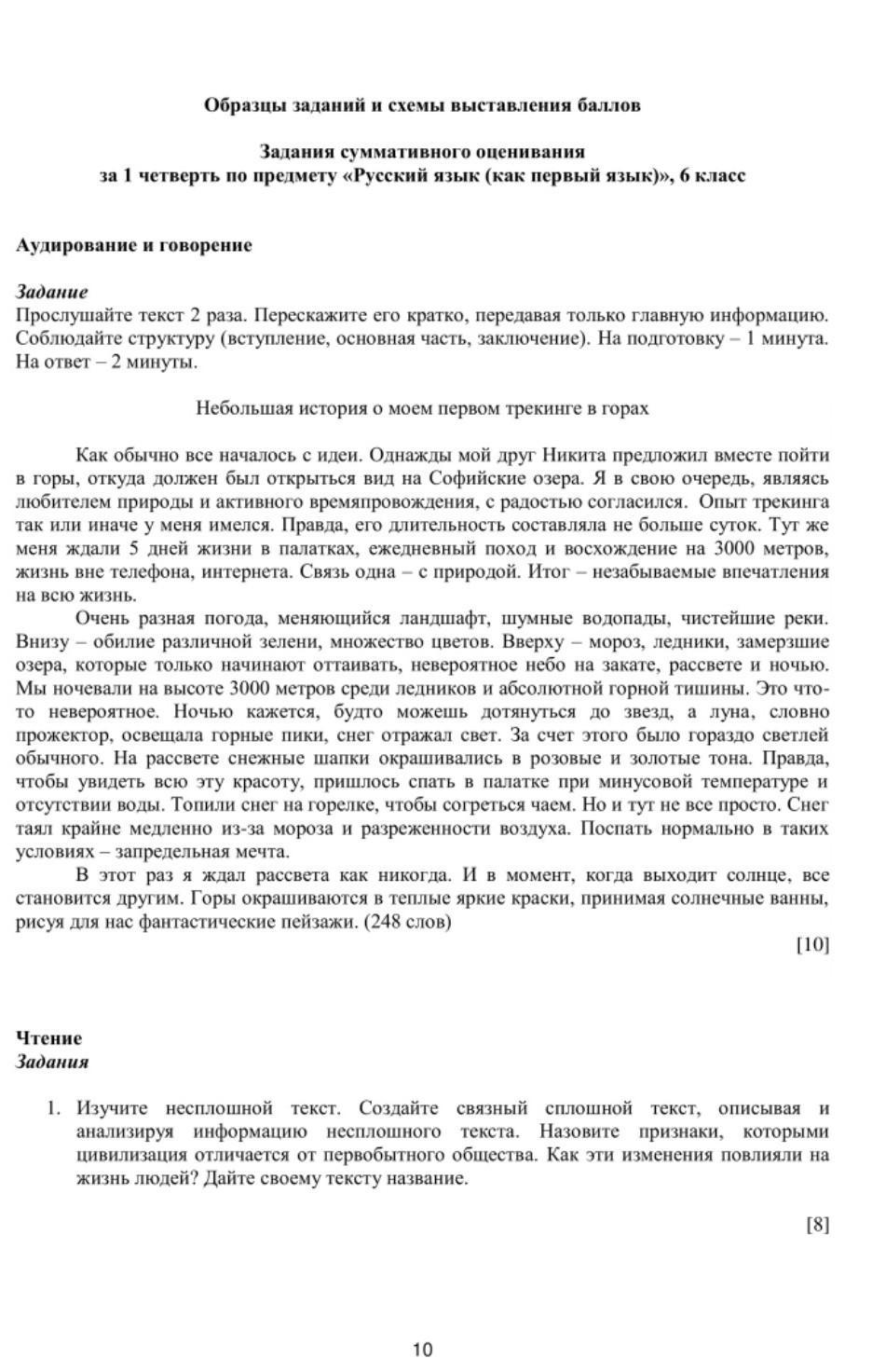 Образцы заданий и схемы выставления баллов

Задания суммативного оценивания
за 1 четверть по предмету «Русский язык (как первый язык)», 6 класс

Аудирование и говорение

Задание
Прослушайте текст 2 раза. Перескажите его кратко, передавая только главную информацию. Соблюдайте структуру (вступление, основная часть, заключение). На подготовку – 1 минута. На ответ – 2 минуты.

Небольшая история о моем первом трекинге в горах

Как обычно все началось с идеи. Однажды мой друг Никита предложил вместе пойти в горы, откуда должен был открыться вид на Софийские озера. Я в свою очередь, являясь любителем природы и активного времяпровождения, с радостью согласился. Опыт трекинга так или иначе у меня имелся. Правда, его длительность составляла не больше суток. Тут же меня ждали 5 дней жизни в палатках, ежедневный поход и восхождение на 3000 метров, жизнь вне телефона, интернета. Связь одна – с природой. Итог – незабываемые впечатления на всю жизнь.

Очень разная погода, меняющийся ландшафт, шумные водопады, чистейшие реки. Внизу – обилие различной зелени, множество цветов. Вверху – мороз, ледники, замерзшие озера, которые только начинают оттаивать, невероятное небо на закате, рассвете и ночью. Мы ночевали на высоте 3000 метров среди ледников и абсолютной горной тишины. Это что-то невероятное. Ночью кажется, будто можешь дотянуться до звезд, а луна, словно прожектор, освещала горные пики, снег отражал свет. За счет этого было гораздо светлей обычного. На рассвете снежные шапки окрашивались в розовые и золотые тона. Правда, чтобы увидеть всю эту красоту, пришлось спать в палатке при минусовой температуре и отсутствии воды. Топили снег на горелке, чтобы согреться чаем. Но и тут не все просто. Снег таял крайне медленно из-за мороза и разреженности воздуха. Поспать нормально в таких условиях – запредельная мечта.

В этот раз я ждал рассвета как никогда. И в момент, когда выходит солнце, все становится другим. Горы окрашиваются в теплые яркие краски, принимая солнечные ванны, рисуя для нас фантастические пейзажи. (248 слов)

[10]

Чтение
Задания

1. Изучите несплошной текст. Создайте связный сплошной текст, описывая и анализируя информацию несплошного текста. Назовите признаки, которыми цивилизация отличается от первобытного общества. Как эти изменения повлияли на жизнь людей? Дайте своему тексту название.

[8]

10